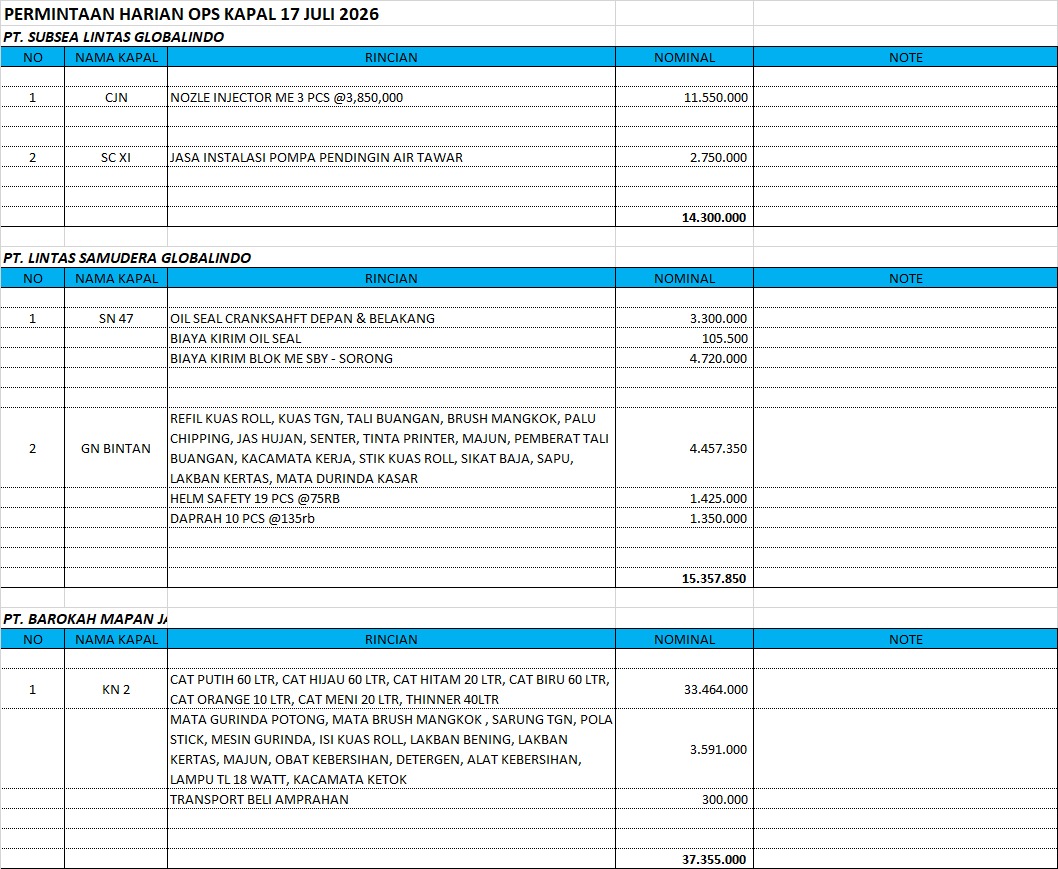 PERMINTAAN HARIAN OPS KAPAL 17 JULI 2026

PT. SUBSEA LINTAS GLOBALINDO

| NO | NAMA KAPAL | RINCIAN | NOMINAL | NOTE |
|---|---|---|---|---|
| 1 | CJN | NOZLE INJECTOR ME 3 PCS @3,850,000 | 11.550.000 | |
| 2 | SC XI | JASA INSTALASI POMPA PENDINGIN AIR TAWAR | 2.750.000 | |
| | | | 14.300.000 | |

PT. LINTAS SAMUDERA GLOBALINDO

| NO | NAMA KAPAL | RINCIAN | NOMINAL | NOTE |
|---|---|---|---|---|
| 1 | SN 47 | OIL SEAL CRANKSAHFT DEPAN & BELAKANG | 3.300.000 | |
| | | BIAYA KIRIM OIL SEAL | 105.500 | |
| | | BIAYA KIRIM BLOK ME SBY - SORONG | 4.720.000 | |
| 2 | GN BINTAN | REFIL KUAS ROLL, KUAS TGN, TALI BUANGAN, BRUSH MANGKOK, PALU CHIPPING, JAS HUJAN, SENTER, TINTA PRINTER, MAJUN, PEMBERAT TALI BUANGAN, KACAMATA KERJA, STIK KUAS ROLL, SIKAT BAJA, SAPU, LAKBAN KERTAS, MATA DURINDA KASAR | 4.457.350 | |
| | | HELM SAFETY 19 PCS @75RB | 1.425.000 | |
| | | DAPRAH 10 PCS @135rb | 1.350.000 | |
| | | | 15.357.850 | |

PT. BAROKAH MAPAN JA

| NO | NAMA KAPAL | RINCIAN | NOMINAL | NOTE |
|---|---|---|---|---|
| 1 | KN 2 | CAT PUTIH 60 LTR, CAT HIJAU 60 LTR, CAT HITAM 20 LTR, CAT BIRU 60 LTR, CAT ORANGE 10 LTR, CAT MENI 20 LTR, THINNER 40LTR | 33.464.000 | |
| | | MATA GURINDA POTONG, MATA BRUSH MANGKOK , SARUNG TGN, POLA STICK, MESIN GURINDA, ISI KUAS ROLL, LAKBAN BENING, LAKBAN KERTAS, MAJUN, OBAT KEBERSIHAN, DETERGEN, ALAT KEBERSIHAN, LAMPU TL 18 WATT, KACAMATA KETOK | 3.591.000 | |
| | | TRANSPORT BELI AMPRAHAN | 300.000 | |
| | | | 37.355.000 | |